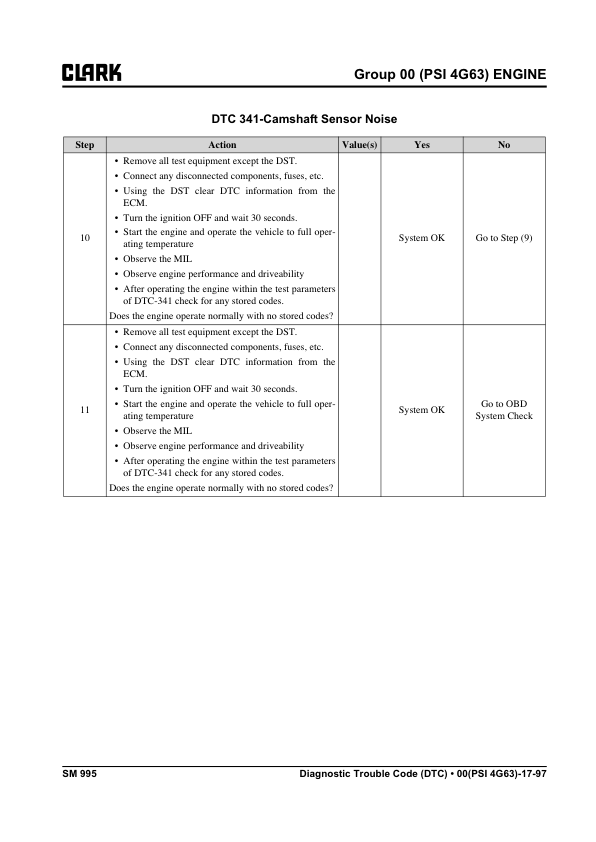 CLARK

Group 00 (PSI 4G63) ENGINE

DTC 341-Camshaft Sensor Noise

| Step | Action | Value(s) | Yes | No |
|---|---|---|---|---|
| 10 | • Remove all test equipment except the DST. • Connect any disconnected components, fuses, etc. • Using the DST clear DTC information from the ECM. • Turn the ignition OFF and wait 30 seconds. • Start the engine and operate the vehicle to full operating temperature • Observe the MIL • Observe engine performance and driveability • After operating the engine within the test parameters of DTC-341 check for any stored codes. Does the engine operate normally with no stored codes? | | System OK | Go to Step (9) |
| 11 | • Remove all test equipment except the DST. • Connect any disconnected components, fuses, etc. • Using the DST clear DTC information from the ECM. • Turn the ignition OFF and wait 30 seconds. • Start the engine and operate the vehicle to full operating temperature • Observe the MIL • Observe engine performance and driveability • After operating the engine within the test parameters of DTC-341 check for any stored codes. Does the engine operate normally with no stored codes? | | System OK | Go to OBD System Check |

SM 995

Diagnostic Trouble Code (DTC) • 00(PSI 4G63)-17-97